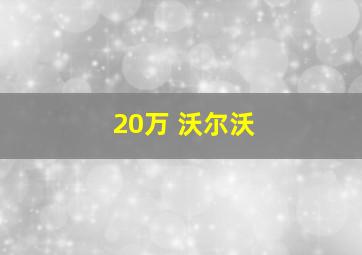 20万 沃尔沃